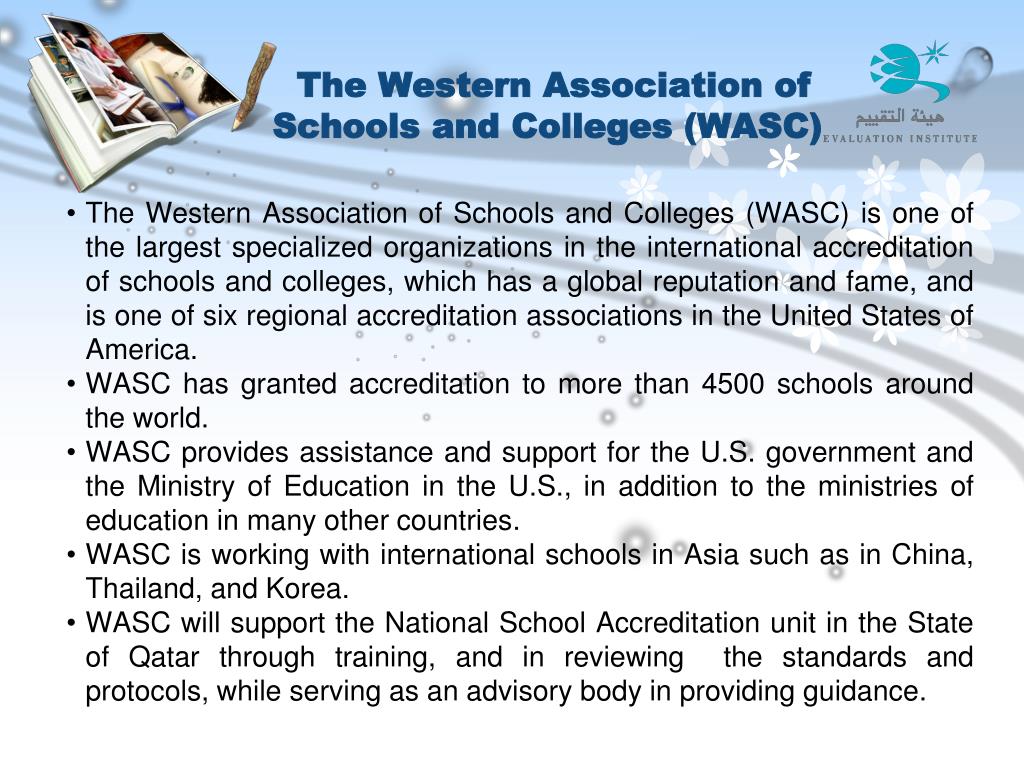 The Western Association of Schools and Colleges (WASC)

هيئة التقييم
EVALUATION INSTITUTE

• The Western Association of Schools and Colleges (WASC) is one of the largest specialized organizations in the international accreditation of schools and colleges, which has a global reputation and fame, and is one of six regional accreditation associations in the United States of America.
• WASC has granted accreditation to more than 4500 schools around the world.
• WASC provides assistance and support for the U.S. government and the Ministry of Education in the U.S., in addition to the ministries of education in many other countries.
• WASC is working with international schools in Asia such as in China, Thailand, and Korea.
• WASC will support the National School Accreditation unit in the State of Qatar through training, and in reviewing the standards and protocols, while serving as an advisory body in providing guidance.